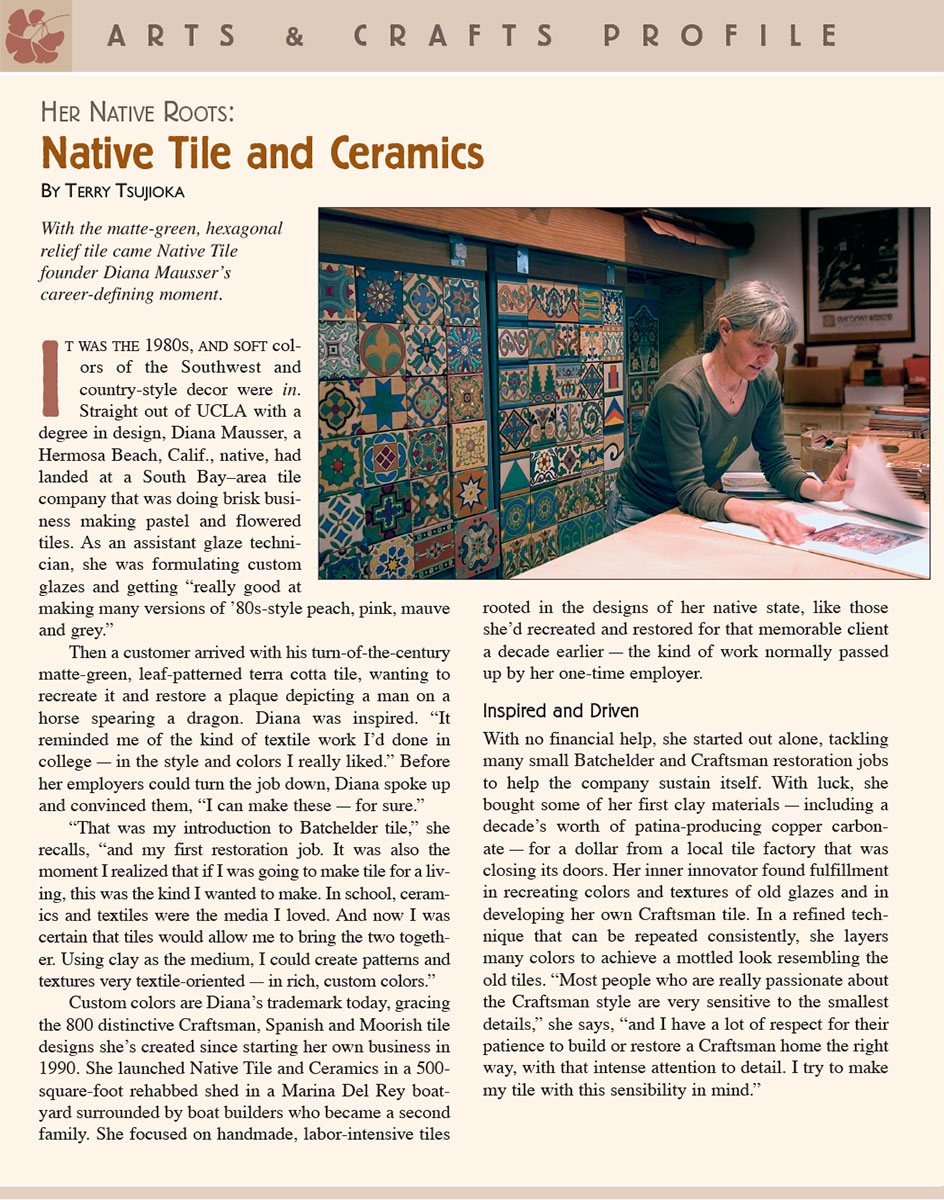 ARTS & CRAFTS PROFILE

HER NATIVE ROOTS:
Native Tile and Ceramics
BY TERRY TSUJIOKA

With the matte-green, hexagonal relief tile came Native Tile founder Diana Mausser's career-defining moment.

IT WAS THE 1980S, AND SOFT colors of the Southwest and country-style decor were in. Straight out of UCLA with a degree in design, Diana Mausser, a Hermosa Beach, Calif., native, had landed at a South Bay–area tile company that was doing brisk business making pastel and flowered tiles. As an assistant glaze technician, she was formulating custom glazes and getting "really good at making many versions of '80s-style peach, pink, mauve and grey."

Then a customer arrived with his turn-of-the-century matte-green, leaf-patterned terra cotta tile, wanting to recreate it and restore a plaque depicting a man on a horse spearing a dragon. Diana was inspired. "It reminded me of the kind of textile work I'd done in college — in the style and colors I really liked." Before her employers could turn the job down, Diana spoke up and convinced them, "I can make these — for sure."

"That was my introduction to Batchelder tile," she recalls, "and my first restoration job. It was also the moment I realized that if I was going to make tile for a living, this was the kind I wanted to make. In school, ceramics and textiles were the media I loved. And now I was certain that tiles would allow me to bring the two together. Using clay as the medium, I could create patterns and textures very textile-oriented — in rich, custom colors."

Custom colors are Diana's trademark today, gracing the 800 distinctive Craftsman, Spanish and Moorish tile designs she's created since starting her own business in 1990. She launched Native Tile and Ceramics in a 500-square-foot rehabbed shed in a Marina Del Rey boatyard surrounded by boat builders who became a second family. She focused on handmade, labor-intensive tiles rooted in the designs of her native state, like those she'd recreated and restored for that memorable client a decade earlier — the kind of work normally passed up by her one-time employer.

Inspired and Driven
With no financial help, she started out alone, tackling many small Batchelder and Craftsman restoration jobs to help the company sustain itself. With luck, she bought some of her first clay materials — including a decade's worth of patina-producing copper carbonate — for a dollar from a local tile factory that was closing its doors. Her inner innovator found fulfillment in recreating colors and textures of old glazes and in developing her own Craftsman tile. In a refined technique that can be repeated consistently, she layers many colors to achieve a mottled look resembling the old tiles. "Most people who are really passionate about the Craftsman style are very sensitive to the smallest details," she says, "and I have a lot of respect for their patience to build or restore a Craftsman home the right way, with that intense attention to detail. I try to make my tile with this sensibility in mind."